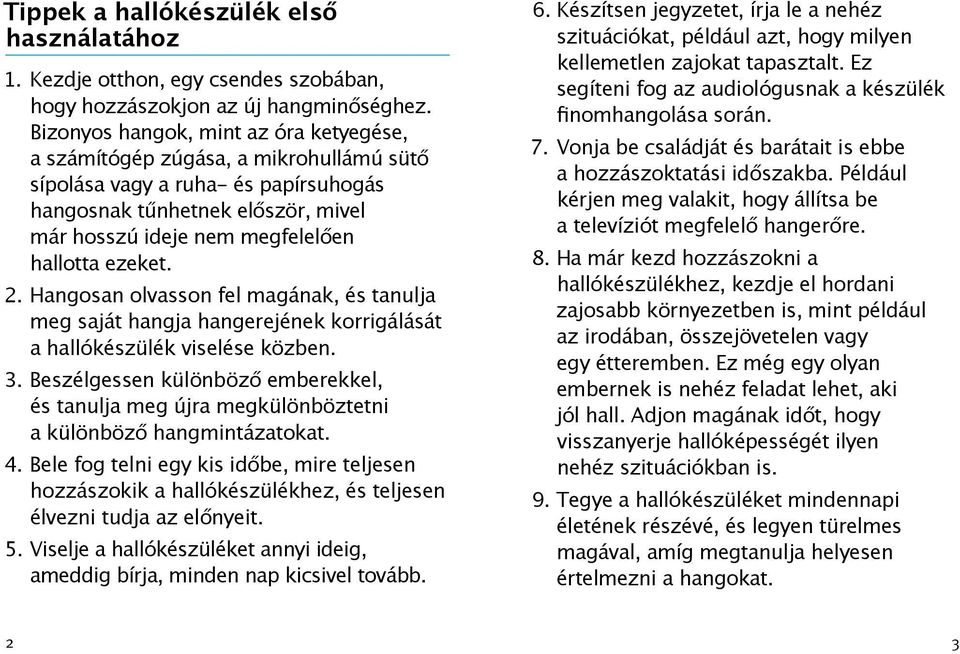 Tippek a hallókészülék első használatához

1. Kezdje otthon, egy csendes szobában, hogy hozzászokjon az új hangminőséghez. Bizonyos hangok, mint az óra ketyegése, a számítógép zúgása, a mikrohullámú sütő sípolása vagy a ruha- és papírsuhogás hangosnak tűnhetnek először, mivel már hosszú ideje nem megfelelően hallotta ezeket.

2. Hangosan olvasson fel magának, és tanulja meg saját hangja hangerejének korrigálását a hallókészülék viselése közben.

3. Beszélgessen különböző emberekkel, és tanulja meg újra megkülönböztetni a különböző hangmintázatokat.

4. Bele fog telni egy kis időbe, mire teljesen hozzászokik a hallókészülékhez, és teljesen élvezni tudja az előnyeit.

5. Viselje a hallókészüléket annyi ideig, ameddig bírja, minden nap kicsivel tovább.

6. Készítsen jegyzetet, írja le a nehéz szituációkat, például azt, hogy milyen kellemetlen zajokat tapasztalt. Ez segíteni fog az audiológusnak a készülék finomhangolása során.

7. Vonja be családját és barátait is ebbe a hozzászoktatási időszakba. Például kérjen meg valakit, hogy állítsa be a televíziót megfelelő hangerőre.

8. Ha már kezd hozzászokni a hallókészülékhez, kezdje el hordani zajosabb környezetben is, mint például az irodában, összejövetelen vagy egy étteremben. Ez még egy olyan embernek is nehéz feladat lehet, aki jól hall. Adjon magának időt, hogy visszanyerje hallóképességét ilyen nehéz szituációkban is.

9. Tegye a hallókészüléket mindennapi életének részévé, és legyen türelmes magával, amíg megtanulja helyesen értelmezni a hangokat.

2

3